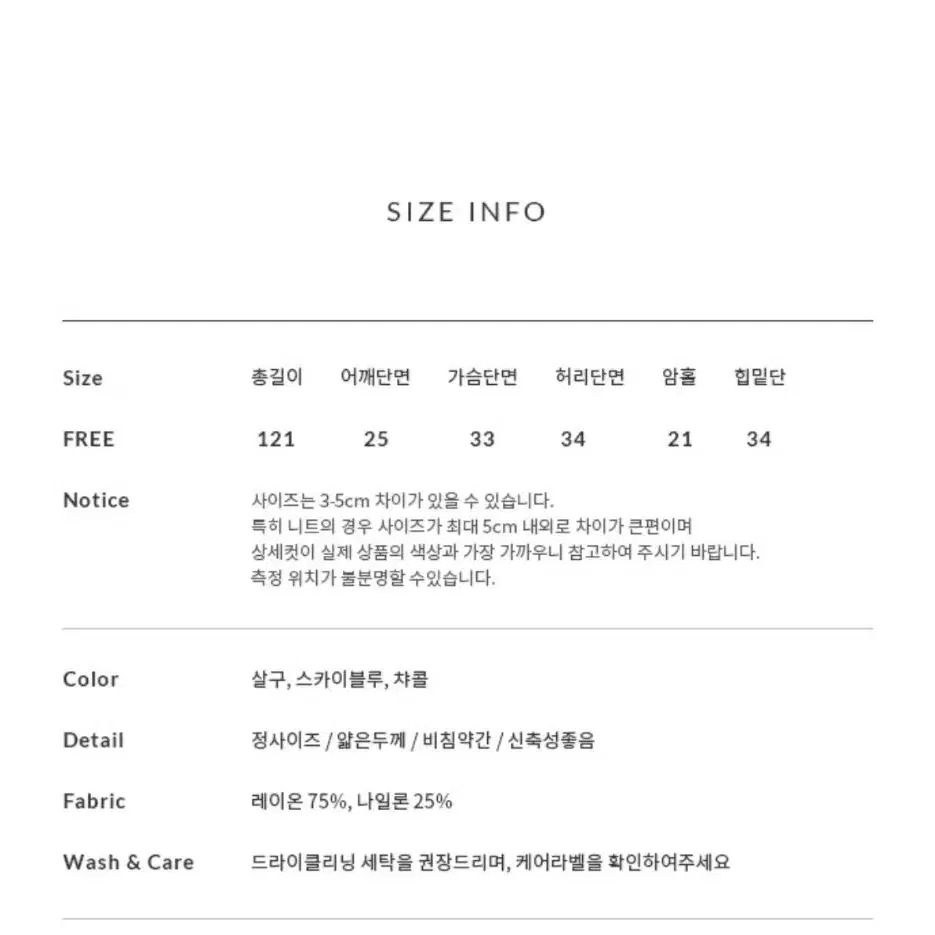 SIZE INFO

| Size | 총길이 | 어깨단면 | 가슴단면 | 허리단면 | 암홀 | 힙밑단 |
|---|---|---|---|---|---|---|
| FREE | 121 | 25 | 33 | 34 | 21 | 34 |

Notice
사이즈는 3-5cm 차이가 있을 수 있습니다.
특히 니트의 경우 사이즈가 최대 5cm 내외로 차이가 큰편이며
상세컷이 실제 상품의 색상과 가장 가까우니 참고하여 주시기 바랍니다.
측정 위치가 불분명할 수있습니다.

Color
살구, 스카이블루, 챠콜

Detail
정사이즈 / 얇은두께 / 비침약간 / 신축성좋음

Fabric
레이온 75%, 나일론 25%

Wash & Care
드라이클리닝 세탁을 권장드리며, 케어라벨을 확인하여주세요